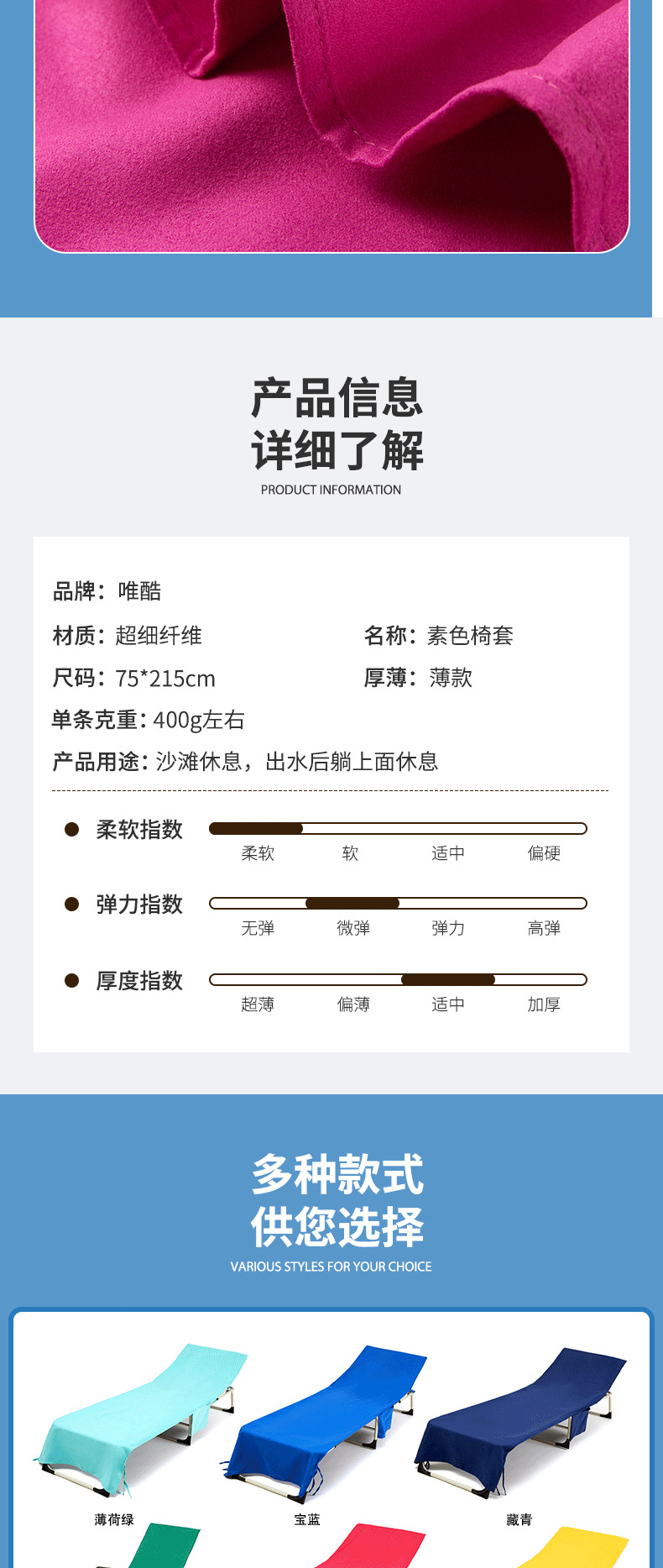 产品信息
详细了解
PRODUCT INFORMATION

品牌：唯酷

材质：超细纤维 名称：素色椅套

尺码：75*215cm 厚薄：薄款

单条克重：400g左右

产品用途：沙滩休息，出水后躺上面休息

• 柔软指数
柔软 软 适中 偏硬

• 弹力指数
无弹 微弹 弹力 高弹

• 厚度指数
超薄 偏薄 适中 加厚

多种款式
供您选择
VARIOUS STYLES FOR YOUR CHOICE

薄荷绿 宝蓝 藏青